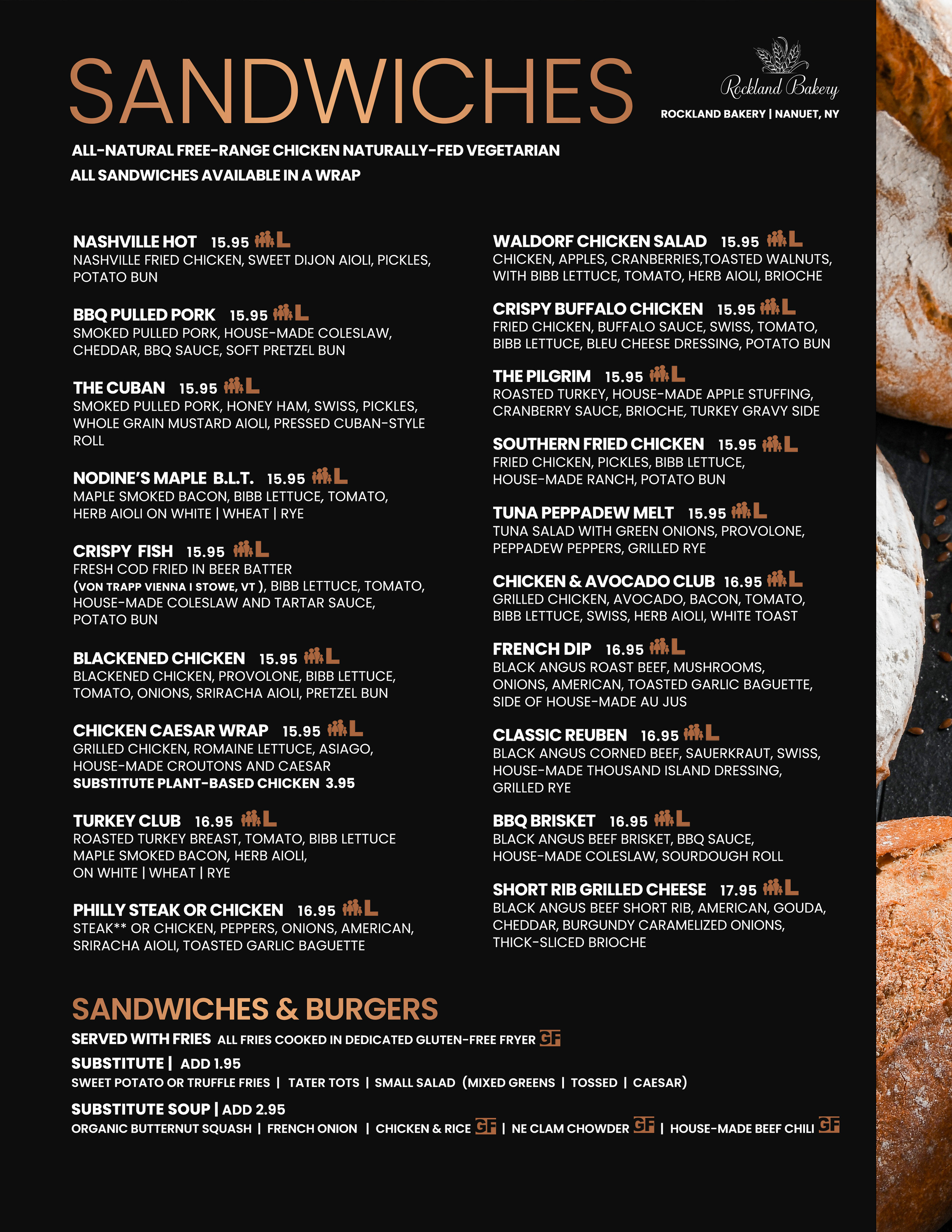 SANDWICHES

Rockland Bakery
ROCKLAND BAKERY | NANUET, NY

ALL-NATURAL FREE-RANGE CHICKEN NATURALLY-FED VEGETARIAN
ALL SANDWICHES AVAILABLE IN A WRAP

NASHVILLE HOT 15.95 L
NASHVILLE FRIED CHICKEN, SWEET DIJON AIOLI, PICKLES, POTATO BUN

BBQ PULLED PORK 15.95 L
SMOKED PULLED PORK, HOUSE-MADE COLESLAW, CHEDDAR, BBQ SAUCE, SOFT PRETZEL BUN

THE CUBAN 15.95 L
SMOKED PULLED PORK, HONEY HAM, SWISS, PICKLES, WHOLE GRAIN MUSTARD AIOLI, PRESSED CUBAN-STYLE ROLL

NODINE'S MAPLE B.L.T. 15.95 L
MAPLE SMOKED BACON, BIBB LETTUCE, TOMATO, HERB AIOLI ON WHITE | WHEAT | RYE

CRISPY FISH 15.95 L
FRESH COD FRIED IN BEER BATTER (VON TRAPP VIENNA I STOWE, VT ), BIBB LETTUCE, TOMATO, HOUSE-MADE COLESLAW AND TARTAR SAUCE, POTATO BUN

BLACKENED CHICKEN 15.95 L
BLACKENED CHICKEN, PROVOLONE, BIBB LETTUCE, TOMATO, ONIONS, SRIRACHA AIOLI, PRETZEL BUN

CHICKEN CAESAR WRAP 15.95 L
GRILLED CHICKEN, ROMAINE LETTUCE, ASIAGO, HOUSE-MADE CROUTONS AND CAESAR
SUBSTITUTE PLANT-BASED CHICKEN 3.95

TURKEY CLUB 16.95 L
ROASTED TURKEY BREAST, TOMATO, BIBB LETTUCE MAPLE SMOKED BACON, HERB AIOLI, ON WHITE | WHEAT | RYE

PHILLY STEAK OR CHICKEN 16.95 L
STEAK** OR CHICKEN, PEPPERS, ONIONS, AMERICAN, SRIRACHA AIOLI, TOASTED GARLIC BAGUETTE

WALDORF CHICKEN SALAD 15.95 L
CHICKEN, APPLES, CRANBERRIES,TOASTED WALNUTS, WITH BIBB LETTUCE, TOMATO, HERB AIOLI, BRIOCHE

CRISPY BUFFALO CHICKEN 15.95 L
FRIED CHICKEN, BUFFALO SAUCE, SWISS, TOMATO, BIBB LETTUCE, BLEU CHEESE DRESSING, POTATO BUN

THE PILGRIM 15.95 L
ROASTED TURKEY, HOUSE-MADE APPLE STUFFING, CRANBERRY SAUCE, BRIOCHE, TURKEY GRAVY SIDE

SOUTHERN FRIED CHICKEN 15.95 L
FRIED CHICKEN, PICKLES, BIBB LETTUCE, HOUSE-MADE RANCH, POTATO BUN

TUNA PEPPADEW MELT 15.95 L
TUNA SALAD WITH GREEN ONIONS, PROVOLONE, PEPPADEW PEPPERS, GRILLED RYE

CHICKEN & AVOCADO CLUB 16.95 L
GRILLED CHICKEN, AVOCADO, BACON, TOMATO, BIBB LETTUCE, SWISS, HERB AIOLI, WHITE TOAST

FRENCH DIP 16.95 L
BLACK ANGUS ROAST BEEF, MUSHROOMS, ONIONS, AMERICAN, TOASTED GARLIC BAGUETTE, SIDE OF HOUSE-MADE AU JUS

CLASSIC REUBEN 16.95 L
BLACK ANGUS CORNED BEEF, SAUERKRAUT, SWISS, HOUSE-MADE THOUSAND ISLAND DRESSING, GRILLED RYE

BBQ BRISKET 16.95 L
BLACK ANGUS BEEF BRISKET, BBQ SAUCE, HOUSE-MADE COLESLAW, SOURDOUGH ROLL

SHORT RIB GRILLED CHEESE 17.95 L
BLACK ANGUS BEEF SHORT RIB, AMERICAN, GOUDA, CHEDDAR, BURGUNDY CARAMELIZED ONIONS, THICK-SLICED BRIOCHE

SANDWICHES & BURGERS
SERVED WITH FRIES ALL FRIES COOKED IN DEDICATED GLUTEN-FREE FRYER GF
SUBSTITUTE | ADD 1.95
SWEET POTATO OR TRUFFLE FRIES | TATER TOTS | SMALL SALAD (MIXED GREENS | TOSSED | CAESAR)
SUBSTITUTE SOUP | ADD 2.95
ORGANIC BUTTERNUT SQUASH | FRENCH ONION | CHICKEN & RICE GF | NE CLAM CHOWDER GF | HOUSE-MADE BEEF CHILI GF